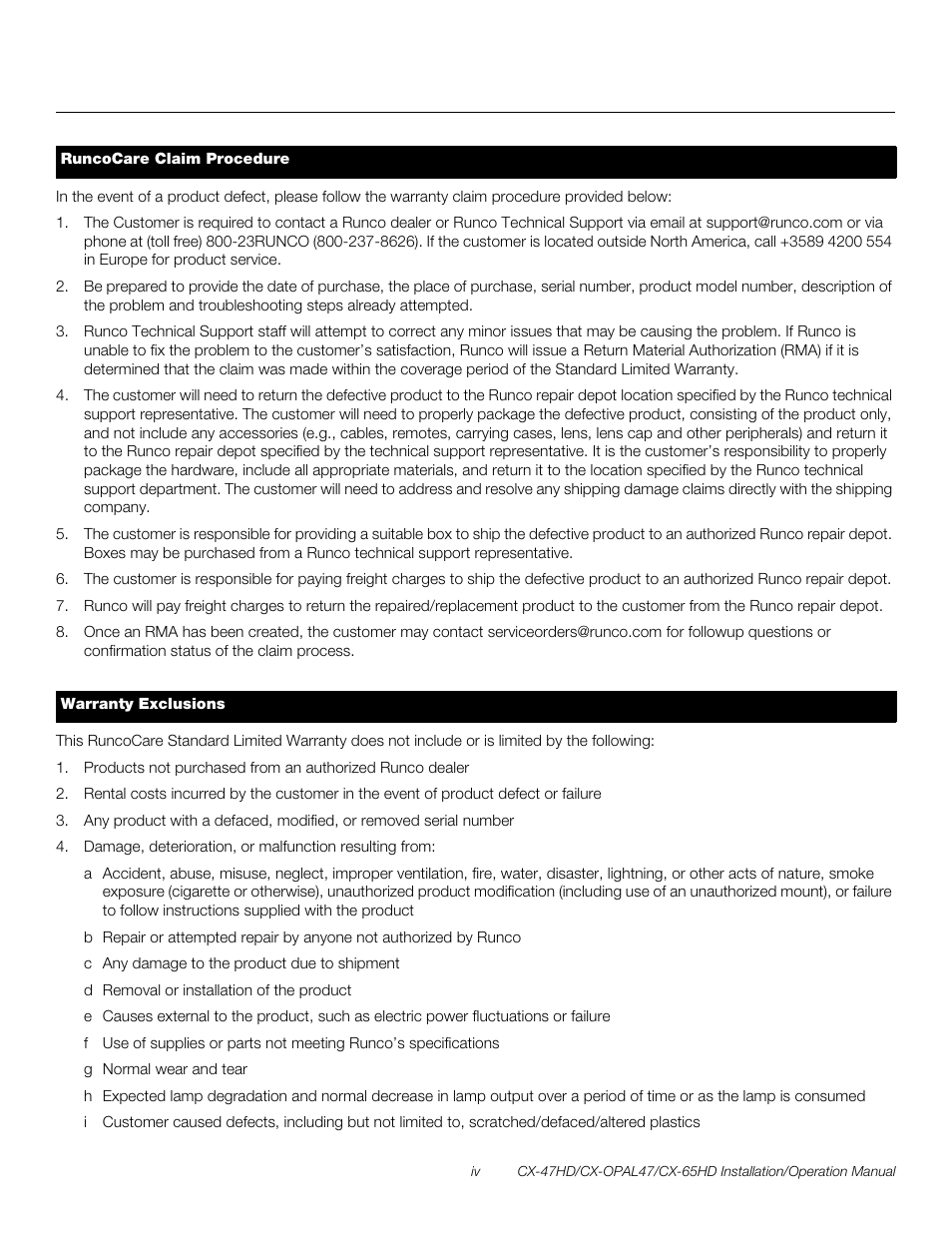 RuncoCare Claim Procedure

In the event of a product defect, please follow the warranty claim procedure provided below:

1. The Customer is required to contact a Runco dealer or Runco Technical Support via email at support@runco.com or via phone at (toll free) 800-23RUNCO (800-237-8626). If the customer is located outside North America, call +3589 4200 554 in Europe for product service.

2. Be prepared to provide the date of purchase, the place of purchase, serial number, product model number, description of the problem and troubleshooting steps already attempted.

3. Runco Technical Support staff will attempt to correct any minor issues that may be causing the problem. If Runco is unable to fix the problem to the customer's satisfaction, Runco will issue a Return Material Authorization (RMA) if it is determined that the claim was made within the coverage period of the Standard Limited Warranty.

4. The customer will need to return the defective product to the Runco repair depot location specified by the Runco technical support representative. The customer will need to properly package the defective product, consisting of the product only, and not include any accessories (e.g., cables, remotes, carrying cases, lens, lens cap and other peripherals) and return it to the Runco repair depot specified by the technical support representative. It is the customer's responsibility to properly package the hardware, include all appropriate materials, and return it to the location specified by the Runco technical support department. The customer will need to address and resolve any shipping damage claims directly with the shipping company.

5. The customer is responsible for providing a suitable box to ship the defective product to an authorized Runco repair depot. Boxes may be purchased from a Runco technical support representative.

6. The customer is responsible for paying freight charges to ship the defective product to an authorized Runco repair depot.

7. Runco will pay freight charges to return the repaired/replacement product to the customer from the Runco repair depot.

8. Once an RMA has been created, the customer may contact serviceorders@runco.com for followup questions or confirmation status of the claim process.

Warranty Exclusions

This RuncoCare Standard Limited Warranty does not include or is limited by the following:

1. Products not purchased from an authorized Runco dealer

2. Rental costs incurred by the customer in the event of product defect or failure

3. Any product with a defaced, modified, or removed serial number

4. Damage, deterioration, or malfunction resulting from:

a Accident, abuse, misuse, neglect, improper ventilation, fire, water, disaster, lightning, or other acts of nature, smoke exposure (cigarette or otherwise), unauthorized product modification (including use of an unauthorized mount), or failure to follow instructions supplied with the product

b Repair or attempted repair by anyone not authorized by Runco

c Any damage to the product due to shipment

d Removal or installation of the product

e Causes external to the product, such as electric power fluctuations or failure

f Use of supplies or parts not meeting Runco's specifications

g Normal wear and tear

h Expected lamp degradation and normal decrease in lamp output over a period of time or as the lamp is consumed

i Customer caused defects, including but not limited to, scratched/defaced/altered plastics

iv CX-47HD/CX-OPAL47/CX-65HD Installation/Operation Manual